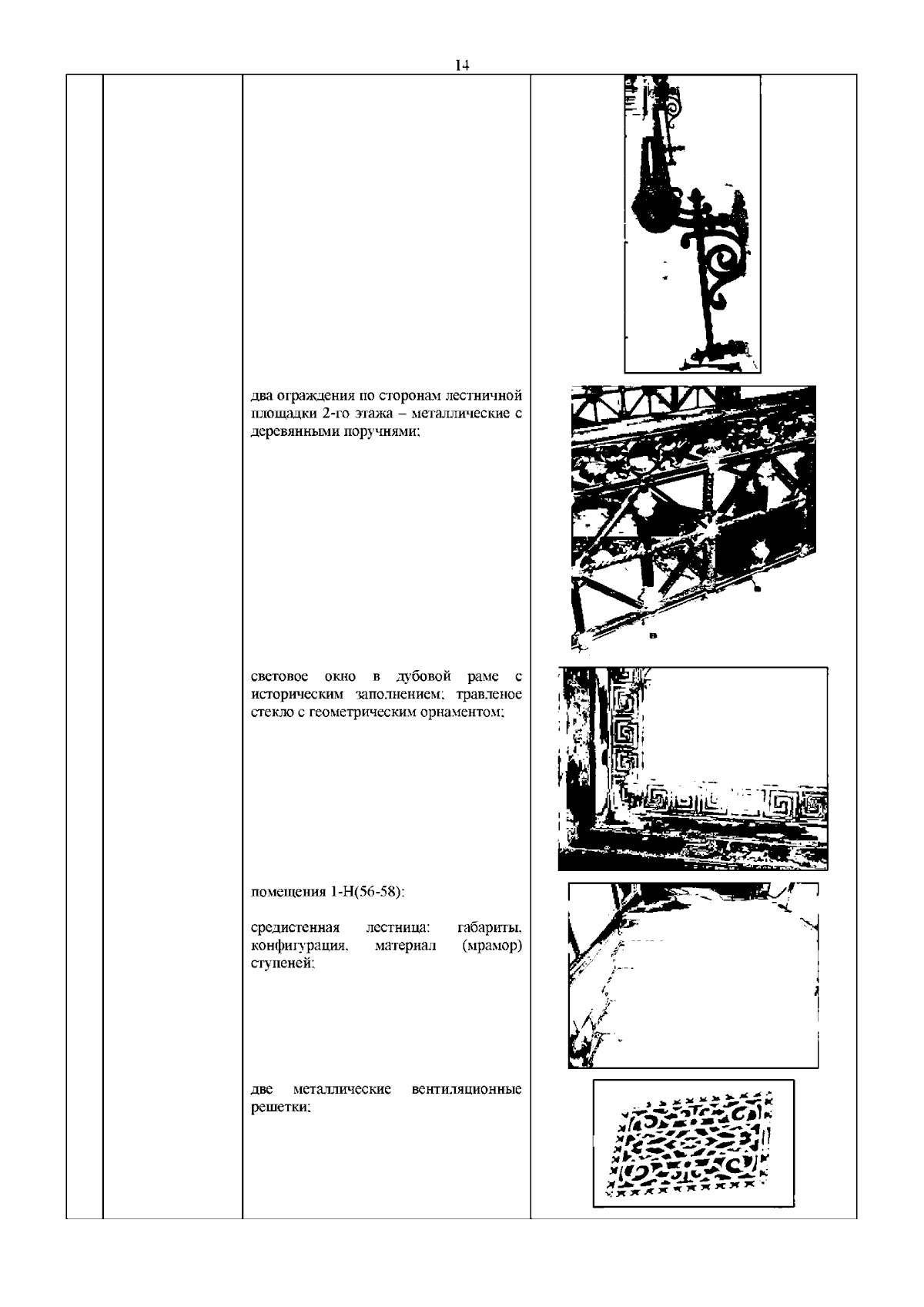 14

два ограждения по сторонам лестничной площадки 2-го этажа – металлические с деревянными поручнями;

световое окно в дубовой раме с историческим заполнением; травленое стекло с геометрическим орнаментом;

помещения 1-Н(56-58):

средистенная лестница: габариты, конфигурация, материал (мрамор) ступеней;

две металлические вентиляционные решетки;